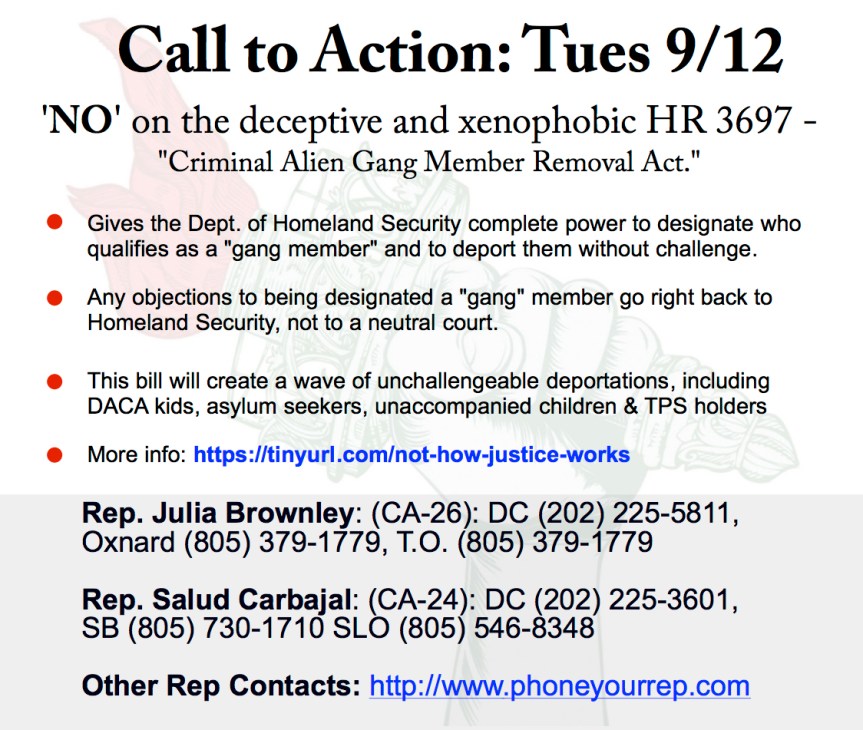 Call to Action: Tues 9/12

'NO' on the deceptive and xenophobic HR 3697 -
"Criminal Alien Gang Member Removal Act."

• Gives the Dept. of Homeland Security complete power to designate who qualifies as a "gang member" and to deport them without challenge.

• Any objections to being designated a "gang" member go right back to Homeland Security, not to a neutral court.

• This bill will create a wave of unchallengeable deportations, including DACA kids, asylum seekers, unaccompanied children & TPS holders

• More info: https://tinyurl.com/not-how-justice-works

Rep. Julia Brownley: (CA-26): DC (202) 225-5811, Oxnard (805) 379-1779, T.O. (805) 379-1779

Rep. Salud Carbajal: (CA-24): DC (202) 225-3601, SB (805) 730-1710 SLO (805) 546-8348

Other Rep Contacts: http://www.phoneyourrep.com